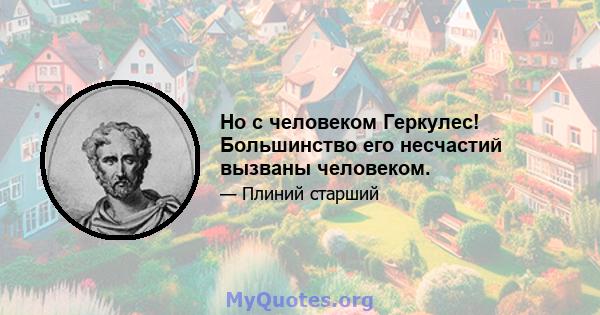 Но с человеком Геркулес! Большинство его несчастий вызваны человеком.

— Плиний старший

MyQuotes.org